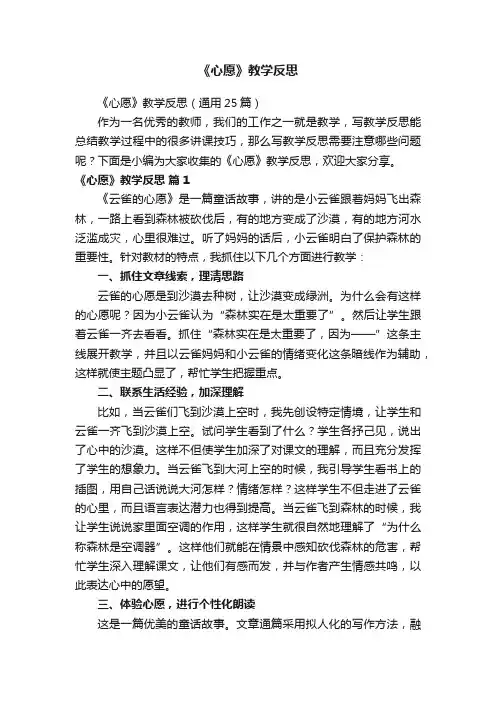 《心愿》教学反思

《心愿》教学反思（通用 25 篇）

作为一名优秀的教师，我们的工作之一就是教学，写教学反思能总结教学过程中的很多讲课技巧，那么写教学反思需要注意哪些问题呢？下面是小编为大家收集的《心愿》教学反思，欢迎大家分享。

《心愿》教学反思 篇 1

《云雀的心愿》是一篇童话故事，讲的是小云雀跟着妈妈飞出森林，一路上看到森林被砍伐后，有的地方变成了沙漠，有的地方河水泛滥成灾，心里很难过。听了妈妈的话后，小云雀明白了保护森林的重要性。针对教材的特点，我抓住以下几个方面进行教学：

一、抓住文章线索，理清思路

云雀的心愿是到沙漠去种树，让沙漠变成绿洲。为什么会有这样的心愿呢？因为小云雀认为“森林实在是太重要了”。然后让学生跟着云雀一齐去看看。抓住“森林实在是太重要了，因为——”这条主线展开教学，并且以云雀妈妈和小云雀的情绪变化这条暗线作为辅助，这样就使主题凸显了，帮忙学生把握重点。

二、联系生活经验，加深理解

比如，当云雀们飞到沙漠上空时，我先创设特定情境，让学生和云雀一齐飞到沙漠上空。试问学生看到了什么？学生各抒己见，说出了心中的沙漠。这样不但使学生加深了对课文的理解，而且充分发挥了学生的想象力。当云雀飞到大河上空的时候，我引导学生看书上的插图，用自己话说说大河怎样？情绪怎样？这样学生不但走进了云雀的心里，而且语言表达潜力也得到提高。当云雀飞到森林的时候，我让学生说说家里面空调的作用，这样学生就很自然地理解了“为什么称森林是空调器”。这样他们就能在情景中感知砍伐森林的危害，帮忙学生深入理解课文，让他们有感而发，并与作者产生情感共鸣，以此表达心中的愿望。

三、体验心愿，进行个性化朗读

这是一篇优美的童话故事。文章通篇采用拟人化的写作方法，融